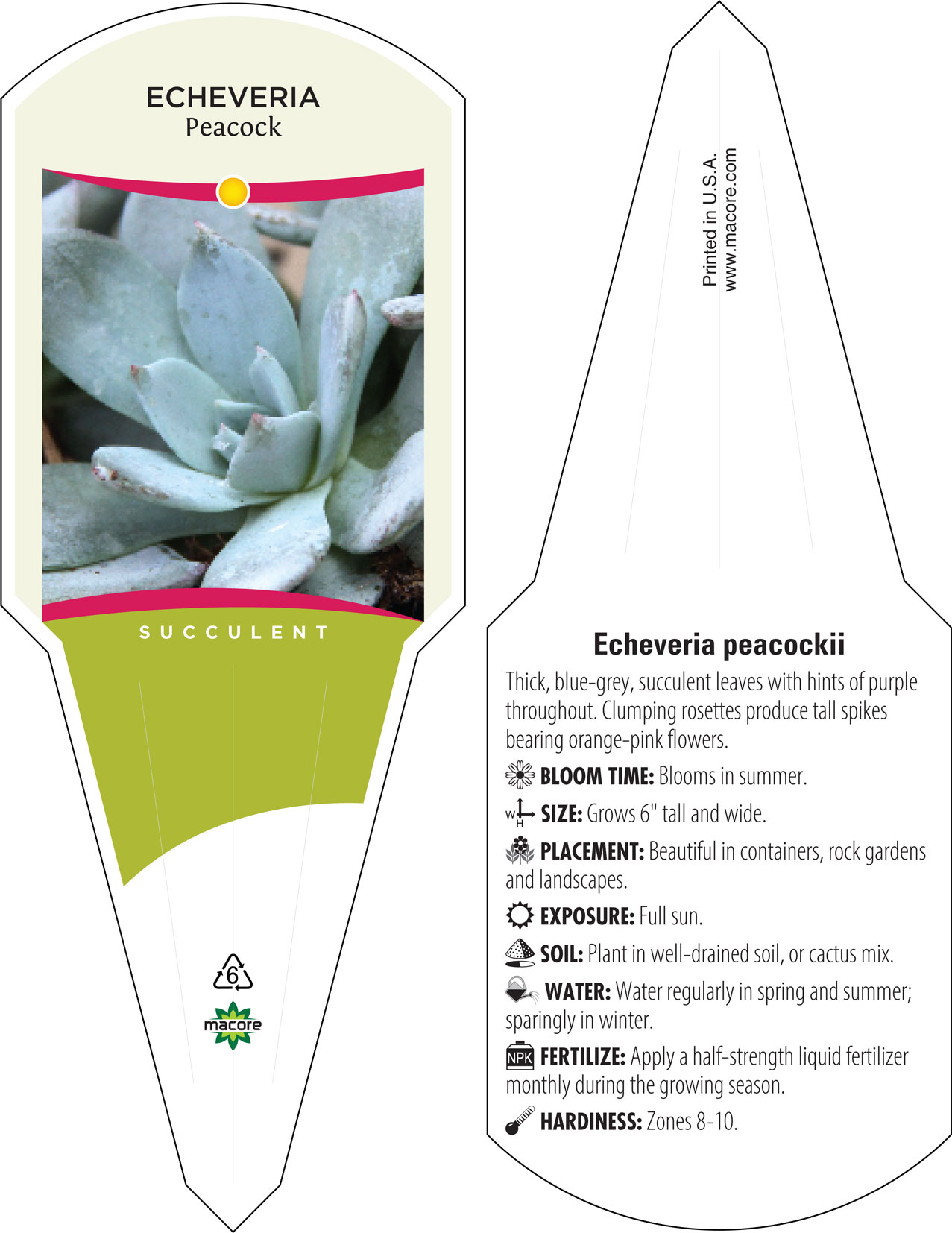 ECHEVERIA
Peacock

SUCCULENT

6

macore

Printed in U.S.A.
www.macore.com

Echeveria peacockii

Thick, blue-grey, succulent leaves with hints of purple throughout. Clumping rosettes produce tall spikes bearing orange-pink flowers.

BLOOM TIME: Blooms in summer.

W H SIZE: Grows 6" tall and wide.

PLACEMENT: Beautiful in containers, rock gardens and landscapes.

EXPOSURE: Full sun.

SOIL: Plant in well-drained soil, or cactus mix.

WATER: Water regularly in spring and summer; sparingly in winter.

NPK FERTILIZE: Apply a half-strength liquid fertilizer monthly during the growing season.

HARDINESS: Zones 8-10.